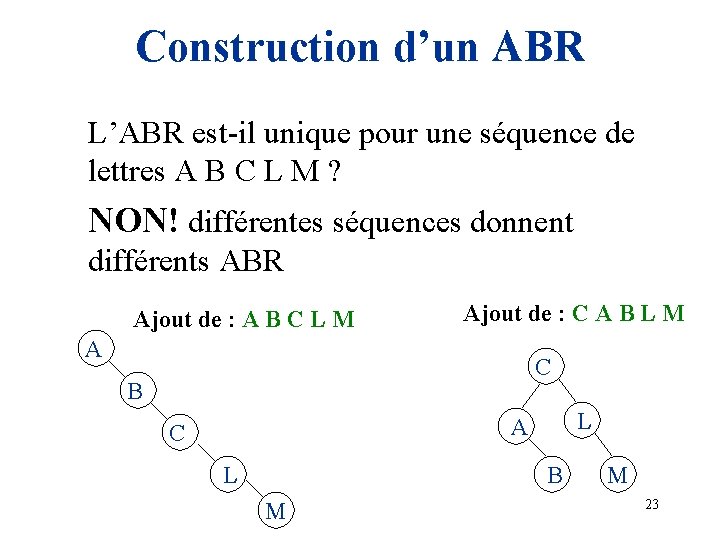 Construction d’un ABR

L’ABR est-il unique pour une séquence de lettres A B C L M ?

NON! différentes séquences donnent différents ABR

Ajout de : A B C L M

A
B
C
L
M

Ajout de : C A B L M

C
A
L
B
M

23